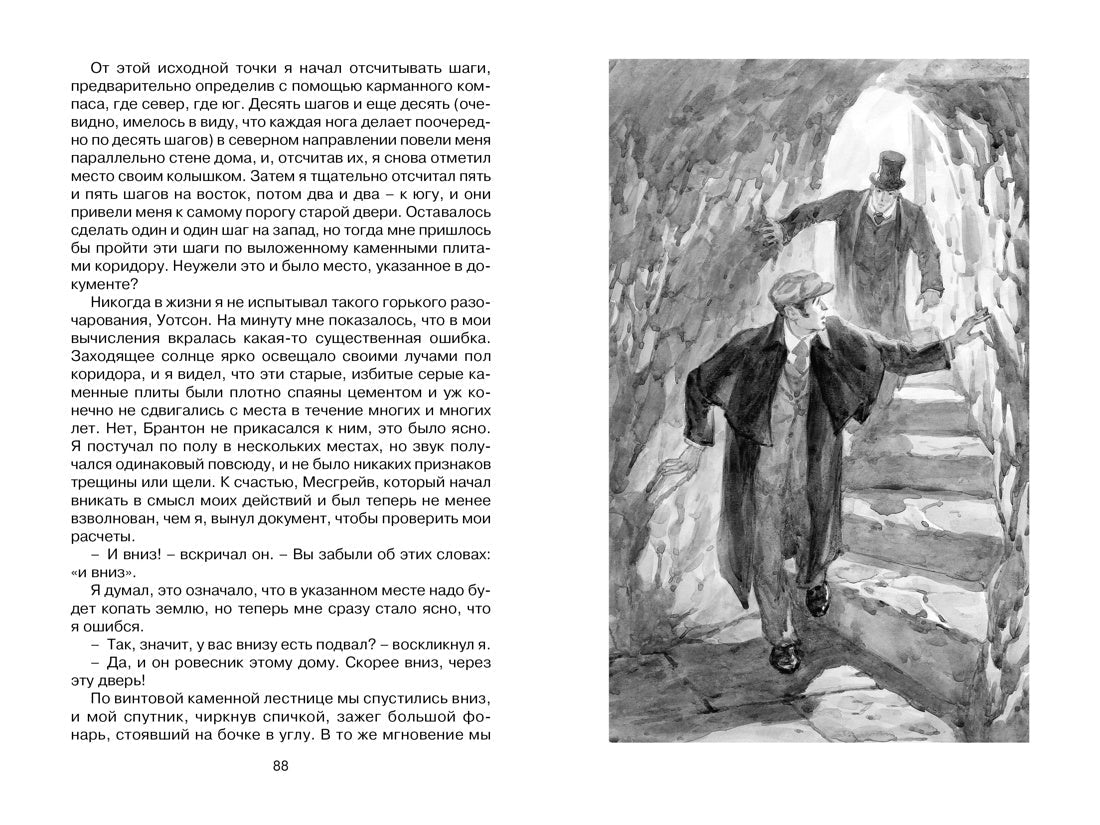 От этой исходной точки я начал отсчитывать шаги, предварительно определив с помощью карманного компаса, где север, где юг. Десять шагов и еще десять (очевидно, имелось в виду, что каждая нога делает поочередно по десять шагов) в северном направлении повели меня параллельно стене дома, и, отсчитав их, я снова отметил место своим колышком. Затем я тщательно отсчитал пять и пять шагов на восток, потом два и два – к югу, и они привели меня к самому порогу старой двери. Оставалось сделать один и один шаг на запад, но тогда мне пришлось бы пройти эти шаги по выложенному каменными плитами коридору. Неужели это и было место, указанное в документе?

Никогда в жизни я не испытывал такого горького разочарования, Уотсон. На минуту мне показалось, что в мои вычисления вкралась какая-то существенная ошибка. Заходящее солнце ярко освещало своими лучами пол коридора, и я видел, что эти старые, избитые серые каменные плиты были плотно спаяны цементом и уж конечно не сдвигались с места в течение многих и многих лет. Нет, Брантон не прикасался к ним, это было ясно. Я постучал по полу в нескольких местах, но звук получался одинаковый повсюду, и не было никаких признаков трещины или щели. К счастью, Месгрейв, который начал вникать в смысл моих действий и был теперь не менее взволнован, чем я, вынул документ, чтобы проверить мои расчеты.

– И вниз! – вскричал он. – Вы забыли об этих словах: «и вниз».

Я думал, это означало, что в указанном месте надо будет копать землю, но теперь мне сразу стало ясно, что я ошибся.

– Так, значит, у вас внизу есть подвал? – воскликнул я.

– Да, и он ровесник этому дому. Скорее вниз, через эту дверь!

По винтовой каменной лестнице мы спустились вниз, и мой спутник, чиркнув спичкой, зажег большой фонарь, стоявший на бочке в углу. В то же мгновение мы

88